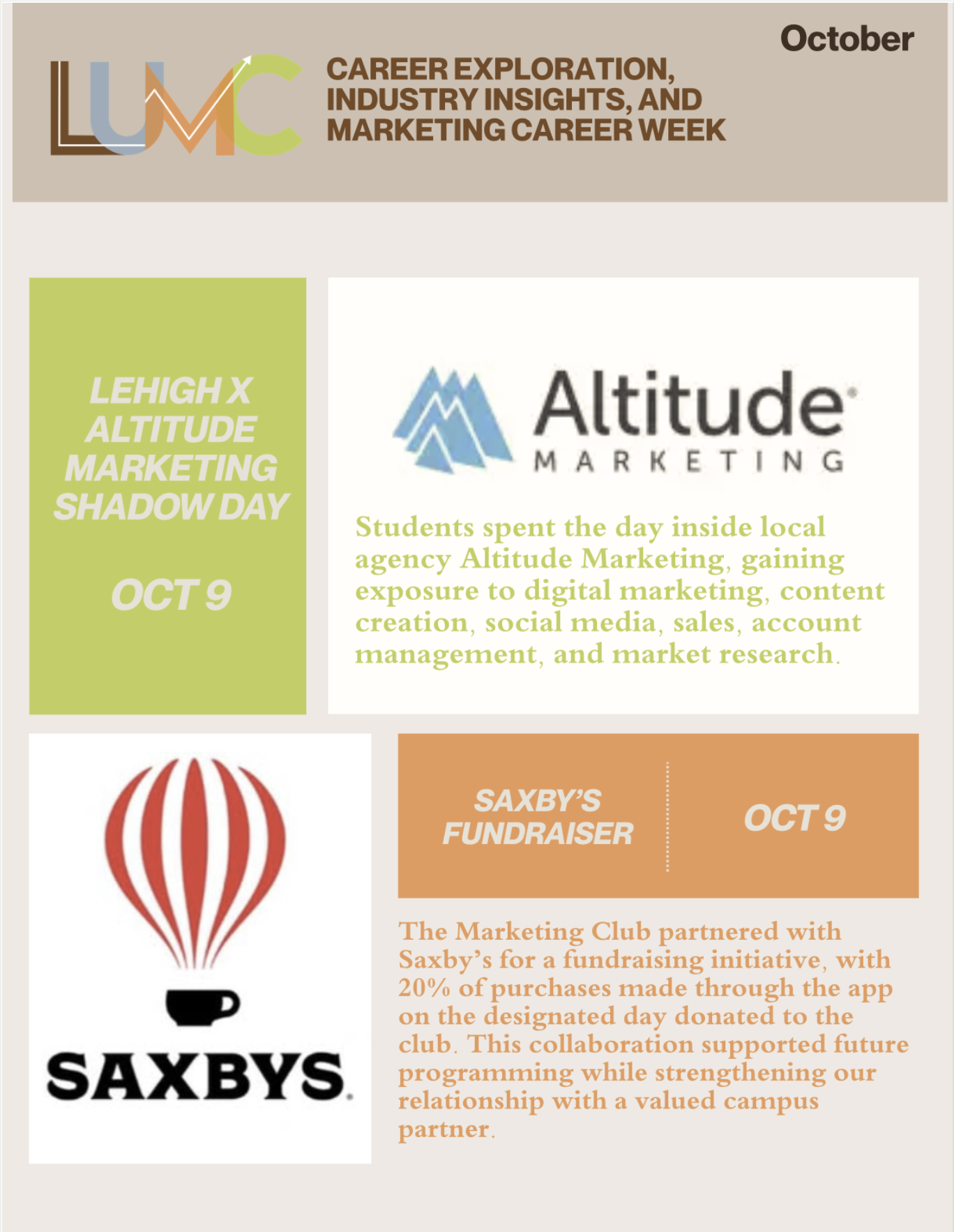 LUMC

CAREER EXPLORATION, INDUSTRY INSIGHTS, AND MARKETING CAREER WEEK

October

LEHIGH X ALTITUDE MARKETING SHADOW DAY

OCT 9

Altitude MARKETING

Students spent the day inside local agency Altitude Marketing, gaining exposure to digital marketing, content creation, social media, sales, account management, and market research.

SAXBYS

SAXBY'S FUNDRAISER

OCT 9

The Marketing Club partnered with Saxby's for a fundraising initiative, with 20% of purchases made through the app on the designated day donated to the club. This collaboration supported future programming while strengthening our relationship with a valued campus partner.